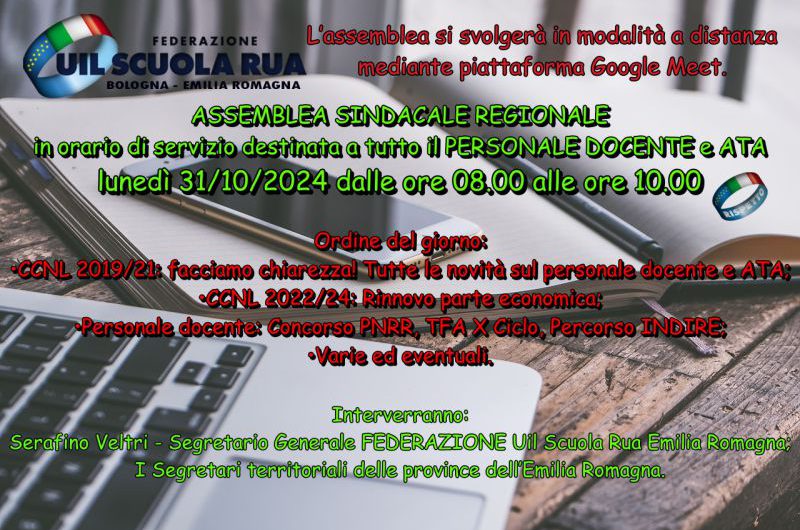 FEDERAZIONE
UIL SCUOLA RUA
BOLOGNA - EMILIA ROMAGNA

L'assemblea si svolgerà in modalità a distanza mediante piattaforma Google Meet.

ASSEMBLEA SINDACALE REGIONALE
in orario di servizio destinata a tutto il PERSONALE DOCENTE e ATA
lunedì 31/10/2024 dalle ore 08.00 alle ore 10.00

RISPETTO

Ordine del giorno:
•CCNL 2019/21: facciamo chiarezza! Tutte le novità sul personale docente e ATA;
•CCNL 2022/24: Rinnovo parte economica;
•Personale docente: Concorso PNRR, TFA X Ciclo, Percorso INDIRE;
•Varie ed eventuali.

Interverranno:
Serafino Veltri - Segretario Generale FEDERAZIONE Uil Scuola Rua Emilia Romagna;
I Segretari territoriali delle province dell'Emilia Romagna.